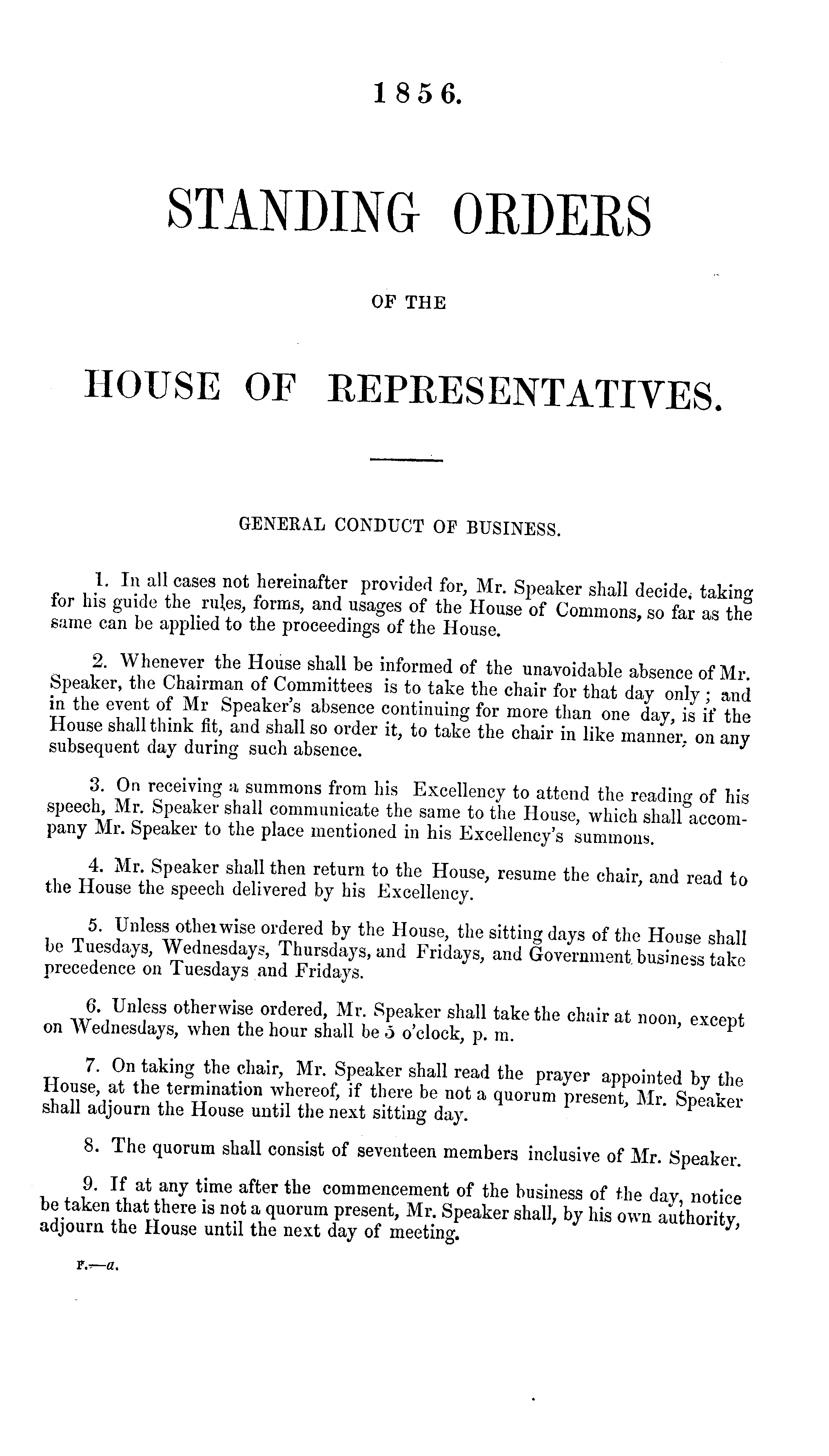 1856.

STANDING ORDERS

OF THE

HOUSE OF REPRESENTATIVES.

GENERAL CONDUCT OF BUSINESS.

1. In all cases not hereinafter provided for, Mr. Speaker shall decide, taking for his guide the rules, forms, and usages of the House of Commons, so far as the same can be applied to the proceedings of the House.

2. Whenever the House shall be informed of the unavoidable absence of Mr. Speaker, the Chairman of Committees is to take the chair for that day only; and in the event of Mr Speaker's absence continuing for more than one day, is if the House shall think fit, and shall so order it, to take the chair in like manner, on any subsequent day during such absence.

3. On receiving a summons from his Excellency to attend the reading of his speech, Mr. Speaker shall communicate the same to the House, which shall accompany Mr. Speaker to the place mentioned in his Excellency's summons.

4. Mr. Speaker shall then return to the House, resume the chair, and read to the House the speech delivered by his Excellency.

5. Unless otherwise ordered by the House, the sitting days of the House shall be Tuesdays, Wednesdays, Thursdays, and Fridays, and Government business take precedence on Tuesdays and Fridays.

6. Unless otherwise ordered, Mr. Speaker shall take the chair at noon, except on Wednesdays, when the hour shall be 5 o'clock, p. m.

7. On taking the chair, Mr. Speaker shall read the prayer appointed by the House, at the termination whereof, if there be not a quorum present, Mr. Speaker shall adjourn the House until the next sitting day.

8. The quorum shall consist of seventeen members inclusive of Mr. Speaker.

9. If at any time after the commencement of the business of the day, notice be taken that there is not a quorum present, Mr. Speaker shall, by his own authority, adjourn the House until the next day of meeting.

F.—a.